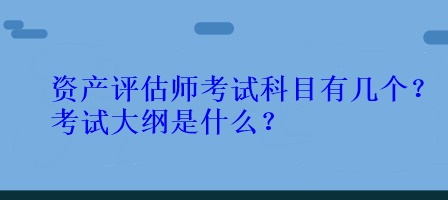 资产评估师考试科目有几个？
考试大纲是什么？